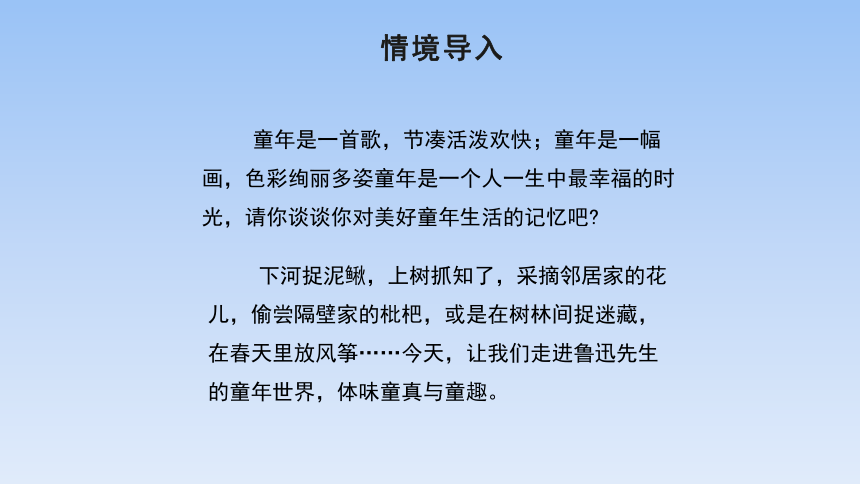 情境导入

童年是一首歌，节凑活泼欢快；童年是一幅画，色彩绚丽多姿童年是一个人一生中最幸福的时光，请你谈谈你对美好童年生活的记忆吧?

下河捉泥鳅，上树抓知了，采摘邻居家的花儿，偷尝隔壁家的枇杷，或是在树林间捉迷藏，在春天里放风筝……今天，让我们走进鲁迅先生的童年世界，体味童真与童趣。